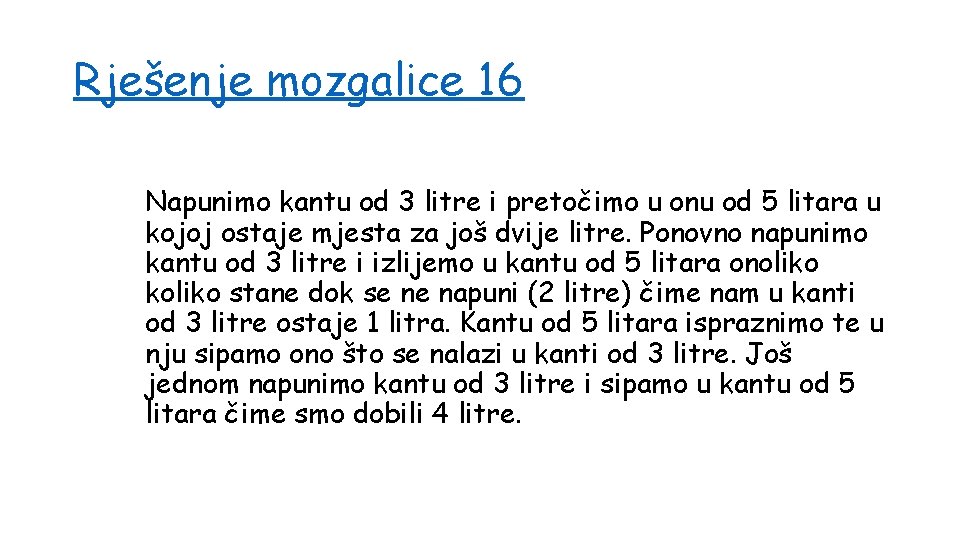 Rješenje mozgalice 16

Napunimo kantu od 3 litre i pretočimo u onu od 5 litara u kojoj ostaje mjesta za još dvije litre. Ponovno napunimo kantu od 3 litre i izlijemo u kantu od 5 litara onoliko koliko stane dok se ne napuni (2 litre) čime nam u kanti od 3 litre ostaje 1 litra. Kantu od 5 litara ispraznimo te u nju sipamo ono što se nalazi u kanti od 3 litre. Još jednom napunimo kantu od 3 litre i sipamo u kantu od 5 litara čime smo dobili 4 litre.